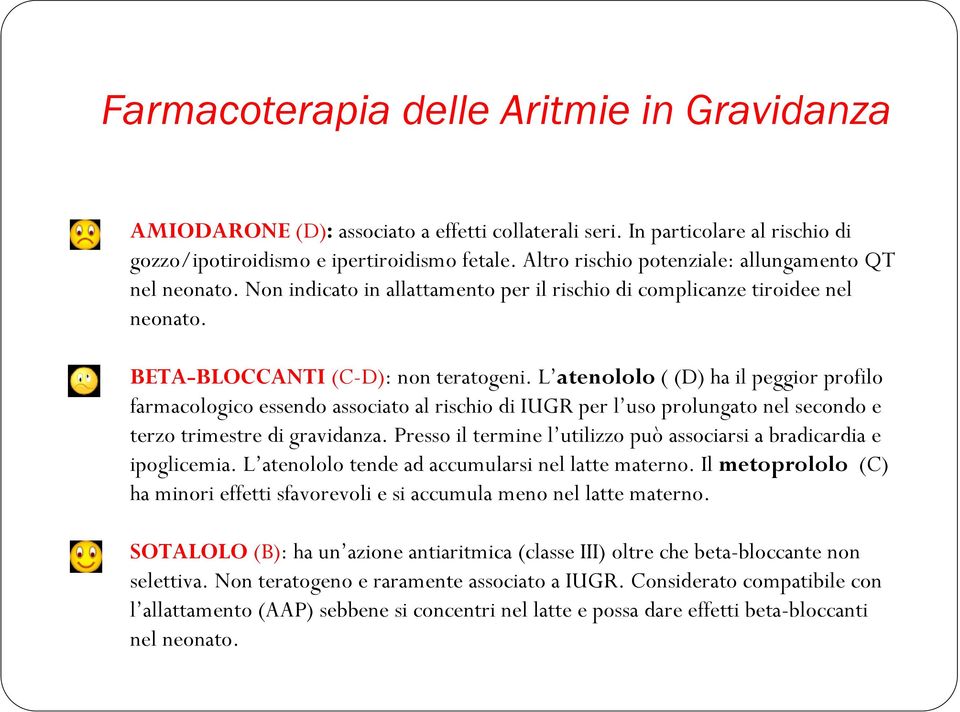 Farmacoterapia delle Aritmie in Gravidanza

AMIODARONE (D): associato a effetti collaterali seri. In particolare al rischio di gozzo/ipotiroidismo e ipertiroidismo fetale. Altro rischio potenziale: allungamento QT nel neonato. Non indicato in allattamento per il rischio di complicanze tiroidee nel neonato.

BETA-BLOCCANTI (C-D): non teratogeni. L'atenololo ( (D) ha il peggior profilo farmacologico essendo associato al rischio di IUGR per l'uso prolungato nel secondo e terzo trimestre di gravidanza. Presso il termine l'utilizzo può associarsi a bradicardia e ipoglicemia. L'atenololo tende ad accumularsi nel latte materno. Il metoprololo (C) ha minori effetti sfavorevoli e si accumula meno nel latte materno.

SOTALOLO (B): ha un'azione antiaritmica (classe III) oltre che beta-bloccante non selettiva. Non teratogeno e raramente associato a IUGR. Considerato compatibile con l'allattamento (AAP) sebbene si concentri nel latte e possa dare effetti beta-bloccanti nel neonato.